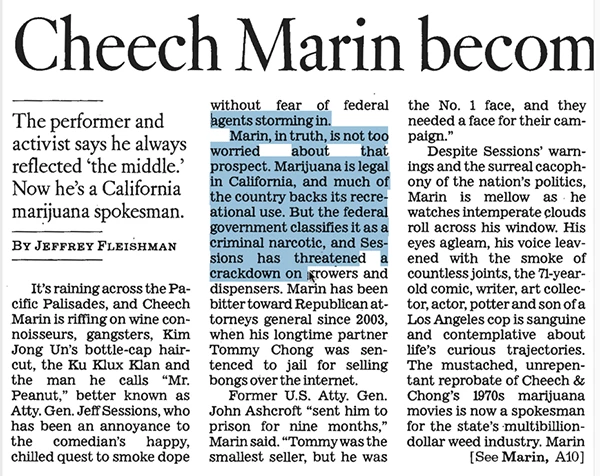 Cheech Marin becom

The performer and activist says he always reflected 'the middle.' Now he's a California marijuana spokesman.

By Jeffrey Fleishman

It's raining across the Pacific Palisades, and Cheech Marin is riffing on wine connoisseurs, gangsters, Kim Jong Un's bottle-cap haircut, the Ku Klux Klan and the man he calls "Mr. Peanut," better known as Atty. Gen. Jeff Sessions, who has been an annoyance to the comedian's happy, chilled quest to smoke dope without fear of federal agents storming in.

Marin, in truth, is not too worried about that prospect. Marijuana is legal in California, and much of the country backs its recreational use. But the federal government classifies it as a criminal narcotic, and Sessions has threatened a crackdown on growers and dispensers. Marin has been bitter toward Republican attorneys general since 2003, when his longtime partner Tommy Chong was sentenced to jail for selling bongs over the internet.

Former U.S. Atty. Gen. John Ashcroft "sent him to prison for nine months," Marin said. "Tommy was the smallest seller, but he was the No. 1 face, and they needed a face for their campaign."

Despite Sessions' warnings and the surreal cacophony of the nation's politics, Marin is mellow as he watches intemperate clouds roll across his window. His eyes agleam, his voice leavened with the smoke of countless joints, the 71-year-old comic, writer, art collector, actor, potter and son of a Los Angeles cop is sanguine and contemplative about life's curious trajectories. The mustached, unrepentant reprobate of Cheech & Chong's 1970s marijuana movies is now a spokesman for the state's multibillion-dollar weed industry. Marin

[See Marin, A10]